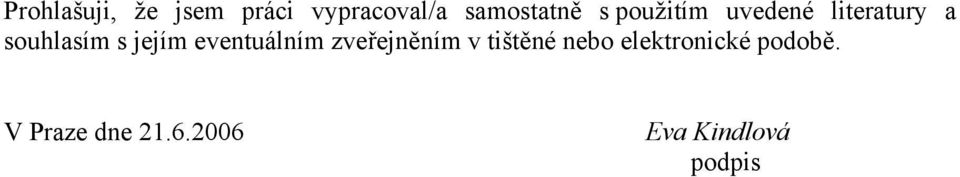 Prohlašuji, že jsem práci vypracoval/a samostatně s použitím uvedené literatury a souhlasím s jejím eventuálním zveřejněním v tištěné nebo elektronické podobě.

V Praze dne 21.6.2006

Eva Kindlová
podpis